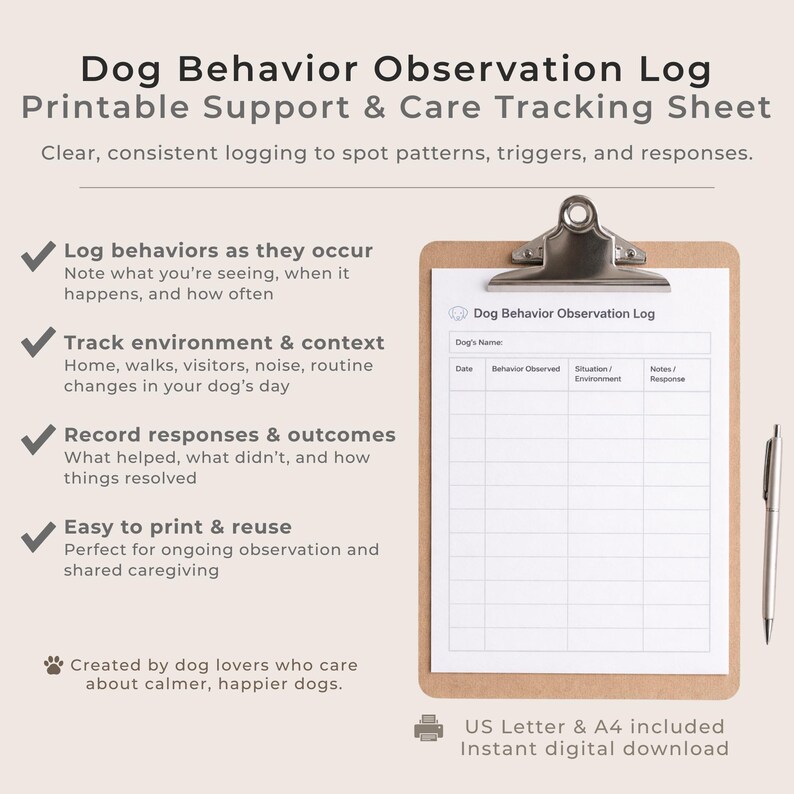 Dog Behavior Observation Log
Printable Support & Care Tracking Sheet

Clear, consistent logging to spot patterns, triggers, and responses.

Log behaviors as they occur
Note what you're seeing, when it happens, and how often

Track environment & context
Home, walks, visitors, noise, routine changes in your dog's day

Record responses & outcomes
What helped, what didn't, and how things resolved

Easy to print & reuse
Perfect for ongoing observation and shared caregiving

Created by dog lovers who care about calmer, happier dogs.

Dog Behavior Observation Log

Dog's Name:

| Date | Behavior Observed | Situation / Environment | Notes / Response |
|---|---|---|---|
| | | | |
| | | | |
| | | | |
| | | | |
| | | | |
| | | | |
| | | | |
| | | | |
| | | | |
| | | | |
| | | | |

US Letter & A4 included
Instant digital download